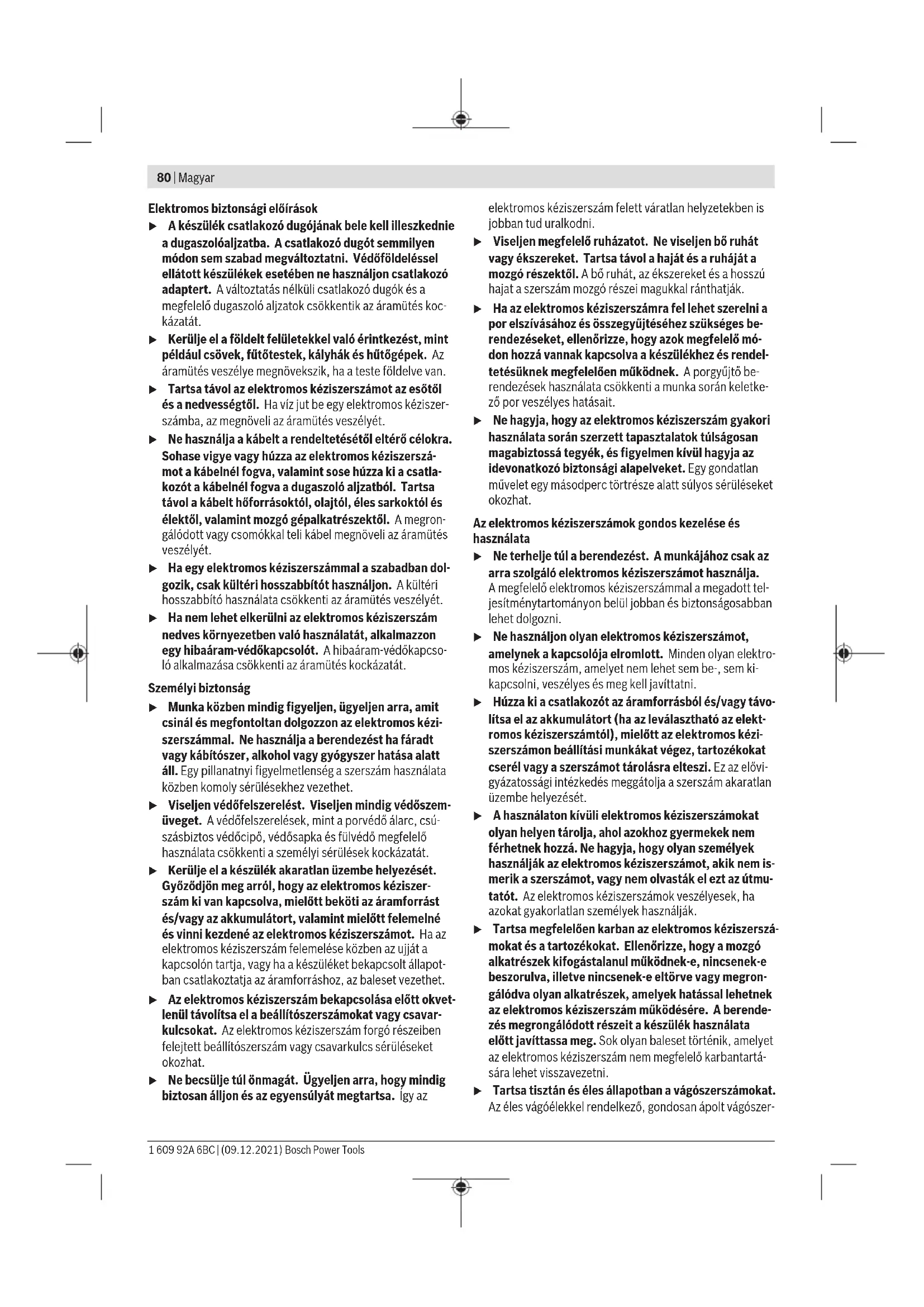 80 | Magyar

Elektromos biztonsági előírások

▶ A készülék csatlakozó dugójának bele kell illeszkednie a dugaszolóaljzatba. A csatlakozó dugót semmilyen módon sem szabad megváltoztatni. Védőföldeléssel ellátott készülékek esetében ne használjon csatlakozó adaptert. A változtatás nélküli csatlakozó dugók és a megfelelő dugaszoló aljzatok csökkentik az áramütés kockázatát.

▶ Kerülje el a földelt felületekkel való érintkezést, mint például csövek, fűtőtestek, kályhák és hűtőgépek. Az áramütés veszélye megnövekszik, ha a teste földelve van.

▶ Tartsa távol az elektromos kéziszerszámot az esőtől és a nedvességtől. Ha víz jut be egy elektromos kéziszerszámba, az megnöveli az áramütés veszélyét.

▶ Ne használja a kábelt a rendeltetésétől eltérő célokra. Sohase vigye vagy húzza az elektromos kéziszerszámot a kábelnél fogva, valamint sose húzza ki a csatlakozót a kábelnél fogva a dugaszoló aljzatból. Tartsa távol a kábelt hőforrásoktól, olajtól, éles sarkoktól és élektől, valamint mozgó gépalkatrészektől. A megrongálódott vagy csomókkal teli kábel megnöveli az áramütés veszélyét.

▶ Ha egy elektromos kéziszerszámmal a szabadban dolgozik, csak kültéri hosszabbítót használjon. A kültéri hosszabbító használata csökkenti az áramütés veszélyét.

▶ Ha nem lehet elkerülni az elektromos kéziszerszám nedves környezetben való használatát, alkalmazzon egy hibaáram-védőkapcsolót. A hibaáram-védőkapcsoló alkalmazása csökkenti az áramütés kockázatát.

Személyi biztonság

▶ Munka közben mindig figyeljen, ügyeljen arra, amit csinál és megfontoltan dolgozzon az elektromos kéziszerszámmal. Ne használja a berendezést ha fáradt vagy kábítószer, alkohol vagy gyógyszer hatása alatt áll. Egy pillanatnyi figyelmetlenség a szerszám használata közben komoly sérülésekhez vezethet.

▶ Viseljen védőfelszerelést. Viseljen mindig védőszemüveget. A védőfelszerelések, mint a porvédő álarc, csúszásbiztos védőcipő, védősapka és fülvédő megfelelő használata csökkenti a személyi sérülések kockázatát.

▶ Kerülje el a készülék akaratlan üzembe helyezését. Győződjön meg arról, hogy az elektromos kéziszerszám ki van kapcsolva, mielőtt beköti az áramforrást és/vagy az akkumulátort, valamint mielőtt felemelné és vinni kezdené az elektromos kéziszerszámot. Ha az elektromos kéziszerszám felemelése közben az ujját a kapcsolón tartja, vagy ha a készüléket bekapcsolt állapotban csatlakoztatja az áramforráshoz, az baleset vezethet.

▶ Az elektromos kéziszerszám bekapcsolása előtt okvetlenül távolítsa el a beállítószerszámokat vagy csavarkulcsokat. Az elektromos kéziszerszám forgó részeiben felejtett beállítószerszám vagy csavarkulcs sérüléseket okozhat.

▶ Ne becsülje túl önmagát. Ügyeljen arra, hogy mindig biztosan álljon és az egyensúlyát megtartsa. Így az elektromos kéziszerszám felett váratlan helyzetekben is jobban tud uralkodni.

▶ Viseljen megfelelő ruházatot. Ne viseljen bő ruhát vagy ékszereket. Tartsa távol a haját és a ruháját a mozgó részektől. A bő ruhát, az ékszereket és a hosszú hajat a szerszám mozgó részei magukkal ránthatják.

▶ Ha az elektromos kéziszerszámra fel lehet szerelni a por elszívásához és összegyűjtéséhez szükséges berendezéseket, ellenőrizze, hogy azok megfelelő módon hozzá vannak kapcsolva a készülékhez és rendeltetésüknek megfelelően működnek. A porgyűjtő berendezések használata csökkenti a munka során keletkező por veszélyes hatásait.

▶ Ne hagyja, hogy az elektromos kéziszerszám gyakori használata során szerzett tapasztalatok túlságosan magabiztossá tegyék, és figyelmen kívül hagyja az idevonatkozó biztonsági alapelveket. Egy gondatlan művelet egy másodperc törtrésze alatt súlyos sérüléseket okozhat.

Az elektromos kéziszerszámok gondos kezelése és használata

▶ Ne terhelje túl a berendezést. A munkájához csak az arra szolgáló elektromos kéziszerszámot használja. A megfelelő elektromos kéziszerszámmal a megadott teljesítménytartományon belül jobban és biztonságosabban lehet dolgozni.

▶ Ne használjon olyan elektromos kéziszerszámot, amelynek a kapcsolója elromlott. Minden olyan elektromos kéziszerszám, amelyet nem lehet sem be-, sem kikapcsolni, veszélyes és meg kell javíttatni.

▶ Húzza ki a csatlakozót az áramforrásból és/vagy távolítsa el az akkumulátort (ha az leválasztható az elektromos kéziszerszámtól), mielőtt az elektromos kéziszerszámon beállítási munkákat végez, tartozékokat cserél vagy a szerszámot tárolásra elteszi. Ez az elővigyázatossági intézkedés meggátolja a szerszám akaratlan üzembe helyezését.

▶ A használaton kívüli elektromos kéziszerszámokat olyan helyen tárolja, ahol azokhoz gyermekek nem férhetnek hozzá. Ne hagyja, hogy olyan személyek használják az elektromos kéziszerszámot, akik nem ismerik a szerszámot, vagy nem olvasták el ezt az útmutatót. Az elektromos kéziszerszámok veszélyesek, ha azokat gyakorlatlan személyek használják.

▶ Tartsa megfelelően karban az elektromos kéziszerszámokat és a tartozékokat. Ellenőrizze, hogy a mozgó alkatrészek kifogástalanul működnek-e, nincsenek-e beszorulva, illetve nincsenek-e eltörve vagy megrongálódva olyan alkatrészek, amelyek hatással lehetnek az elektromos kéziszerszám működésére. A berendezés megrongálódott részeit a készülék használata előtt javíttassa meg. Sok olyan baleset történik, amelyet az elektromos kéziszerszám nem megfelelő karbantartására lehet visszavezetni.

▶ Tartsa tisztán és éles állapotban a vágószerszámokat. Az éles vágóélekkel rendelkező, gondosan ápolt vágószer-

1 609 92A 6BC | (09.12.2021) Bosch Power Tools